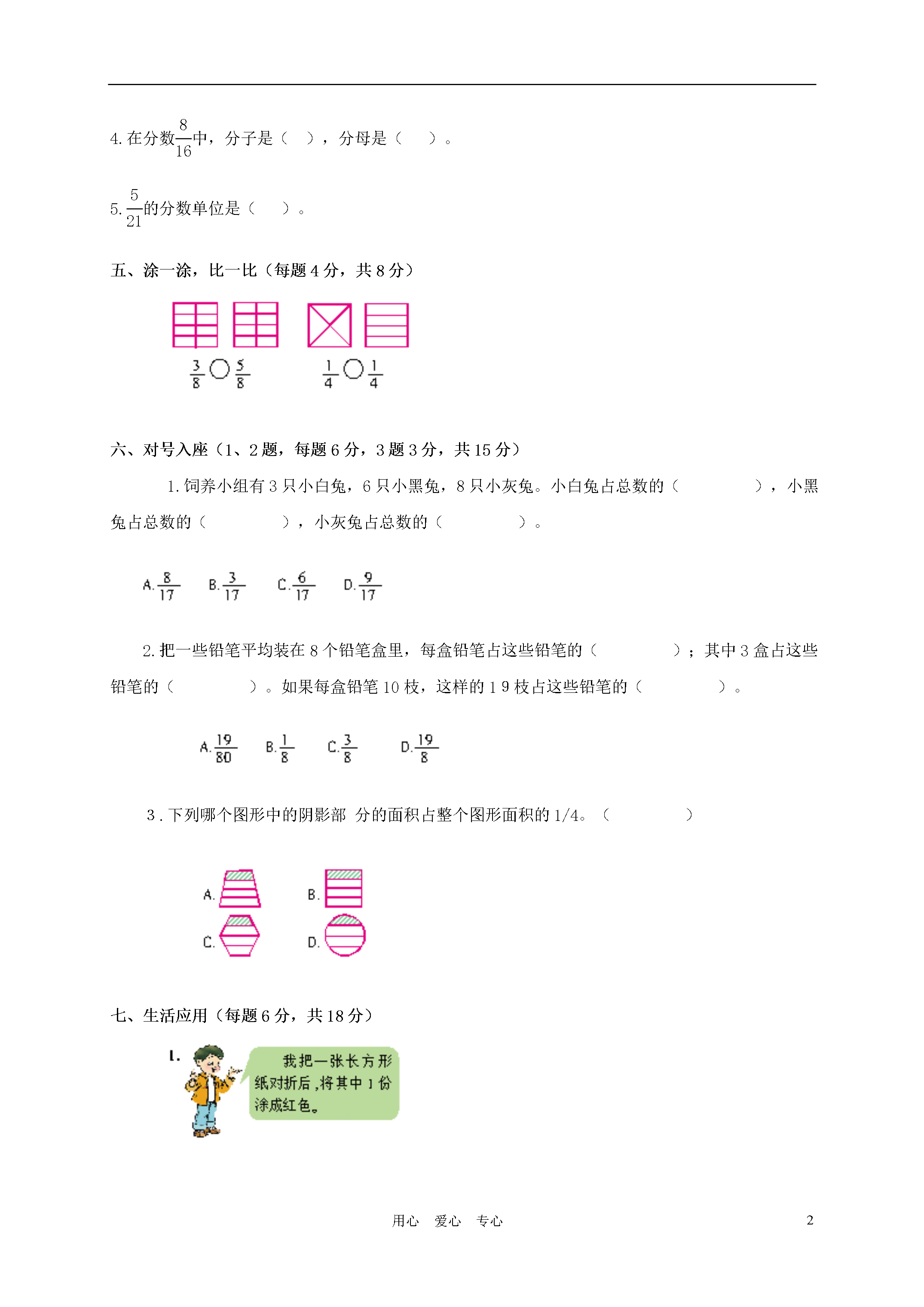 4. 在分数$\frac{8}{16}$中，分子是（ ），分母是（ ）。

5. $\frac{5}{21}$的分数单位是（ ）。

五、涂一涂，比一比（每题 4 分，共 8 分）

$\frac{3}{8}$ ○ $\frac{5}{8}$ $\frac{1}{4}$ ○ $\frac{1}{4}$

六、对号入座（1、2 题，每题 6 分，3 题 3 分，共 15 分）

1. 饲养小组有 3 只小白兔，6 只小黑兔，8 只小灰兔。小白兔占总数的（ ），小黑兔占总数的（ ），小灰兔占总数的（ ）。

A. $\frac{8}{17}$ B. $\frac{3}{17}$ C. $\frac{6}{17}$ D. $\frac{9}{17}$

2. 把一些铅笔平均装在 8 个铅笔盒里，每盒铅笔占这些铅笔的（ ）；其中 3 盒占这些铅笔的（ ）。如果每盒铅笔 10 枝，这样的 1 9 枝占这些铅笔的（ ）。

A. $\frac{19}{80}$ B. $\frac{1}{8}$ C. $\frac{3}{8}$ D. $\frac{19}{8}$

3 . 下列哪个图形中的阴影部 分的面积占整个图形面积的 1/4。（ ）

A. B.
C. D.

七、生活应用（每题 6 分，共 18 分）

1. 我把一张长方形纸对折后，将其中 1 份涂成红色。

用心 爱心 专心 2